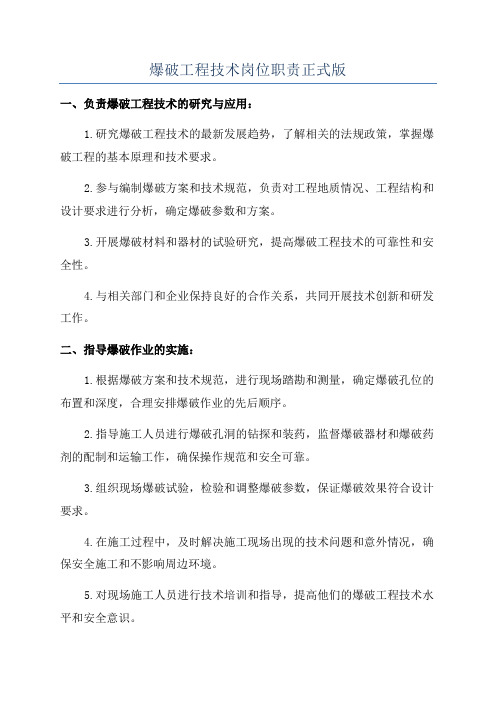 爆破工程技术岗位职责正式版

一、负责爆破工程技术的研究与应用：

1.研究爆破工程技术的最新发展趋势，了解相关的法规政策，掌握爆破工程的基本原理和技术要求。

2.参与编制爆破方案和技术规范，负责对工程地质情况、工程结构和设计要求进行分析，确定爆破参数和方案。

3.开展爆破材料和器材的试验研究，提高爆破工程技术的可靠性和安全性。

4.与相关部门和企业保持良好的合作关系，共同开展技术创新和研发工作。

二、指导爆破作业的实施：

1.根据爆破方案和技术规范，进行现场踏勘和测量，确定爆破孔位的布置和深度，合理安排爆破作业的先后顺序。

2.指导施工人员进行爆破孔洞的钻探和装药，监督爆破器材和爆破药剂的配制和运输工作，确保操作规范和安全可靠。

3.组织现场爆破试验，检验和调整爆破参数，保证爆破效果符合设计要求。

4.在施工过程中，及时解决施工现场出现的技术问题和意外情况，确保安全施工和不影响周边环境。

5.对现场施工人员进行技术培训和指导，提高他们的爆破工程技术水平和安全意识。